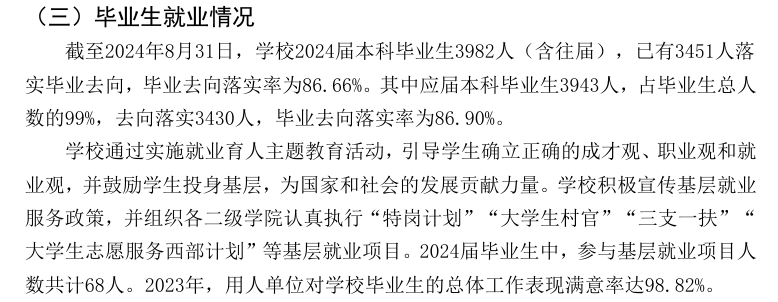 （三）毕业生就业情况

截至2024年8月31日，学校2024届本科毕业生3982人（含往届），已有3451人落实毕业去向，毕业去向落实率为86.66%。其中应届本科毕业生3943人，占毕业生总人数的99%，去向落实3430人，毕业去向落实率为86.90%。

学校通过实施就业育人主题教育活动，引导学生确立正确的成才观、职业观和就业观，并鼓励学生投身基层，为国家和社会的发展贡献力量。学校积极宣传基层就业服务政策，并组织各二级学院认真执行“特岗计划”“大学生村官”“三支一扶”“大学生志愿服务西部计划”等基层就业项目。2024届毕业生中，参与基层就业项目人数共计68人。2023年，用人单位对学校毕业生的总体工作表现满意率达98.82%。